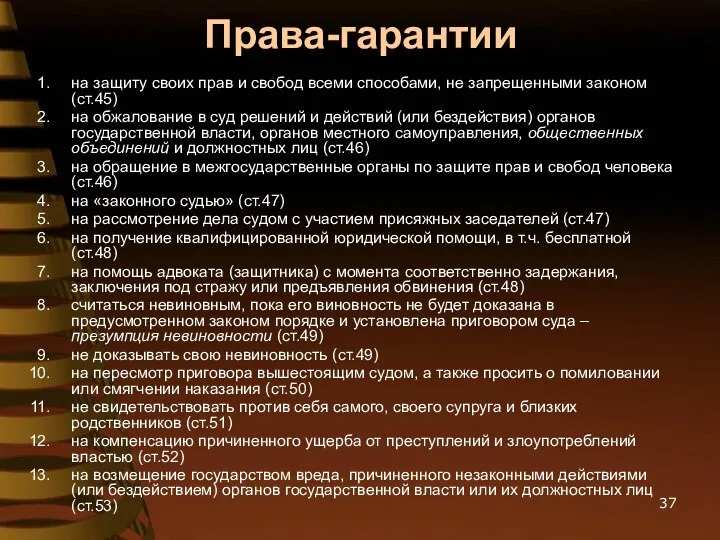 Права-гарантии

1. на защиту своих прав и свобод всеми способами, не запрещенными законом (ст.45)
2. на обжалование в суд решений и действий (или бездействия) органов государственной власти, органов местного самоуправления, общественных объединений и должностных лиц (ст.46)
3. на обращение в межгосударственные органы по защите прав и свобод человека (ст.46)
4. на «законного судью» (ст.47)
5. на рассмотрение дела судом с участием присяжных заседателей (ст.47)
6. на получение квалифицированной юридической помощи, в т.ч. бесплатной (ст.48)
7. на помощь адвоката (защитника) с момента соответственно задержания, заключения под стражу или предъявления обвинения (ст.48)
8. считаться невиновным, пока его виновность не будет доказана в предусмотренном законом порядке и установлена приговором суда – презумпция невиновности (ст.49)
9. не доказывать свою невиновность (ст.49)
10. на пересмотр приговора вышестоящим судом, а также просить о помиловании или смягчении наказания (ст.50)
11. не свидетельствовать против себя самого, своего супруга и близких родственников (ст.51)
12. на компенсацию причиненного ущерба от преступлений и злоупотреблений властью (ст.52)
13. на возмещение государством вреда, причиненного незаконными действиями (или бездействием) органов государственной власти или их должностных лиц (ст.53)

37